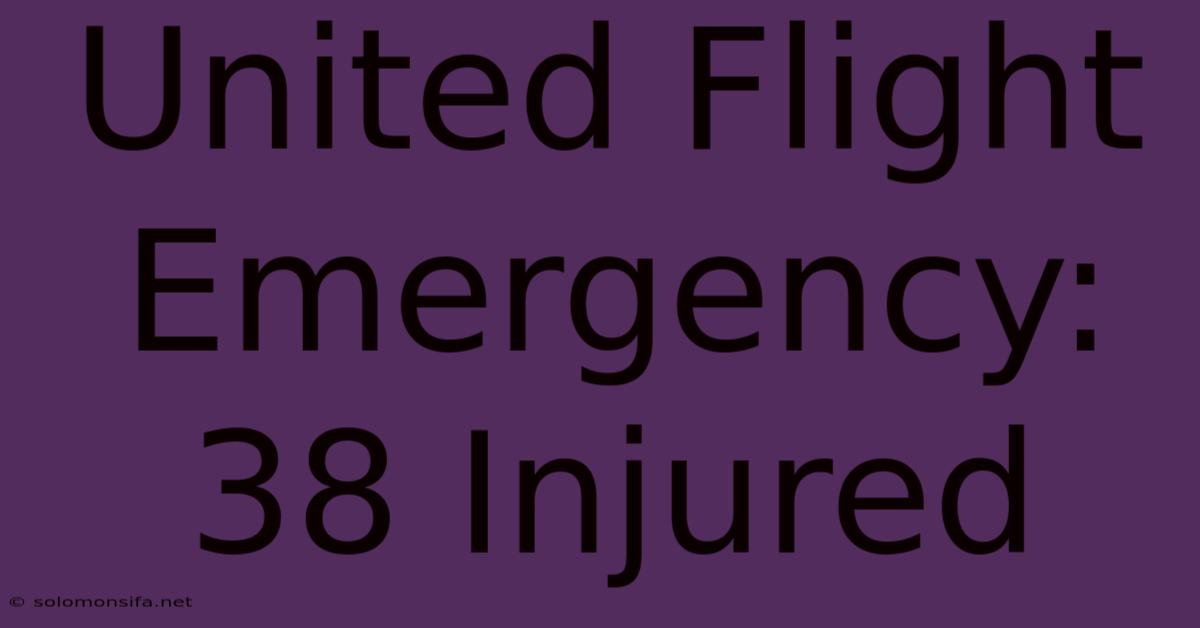 United Flight Emergency: 38 Injured

© solomonsifa.net